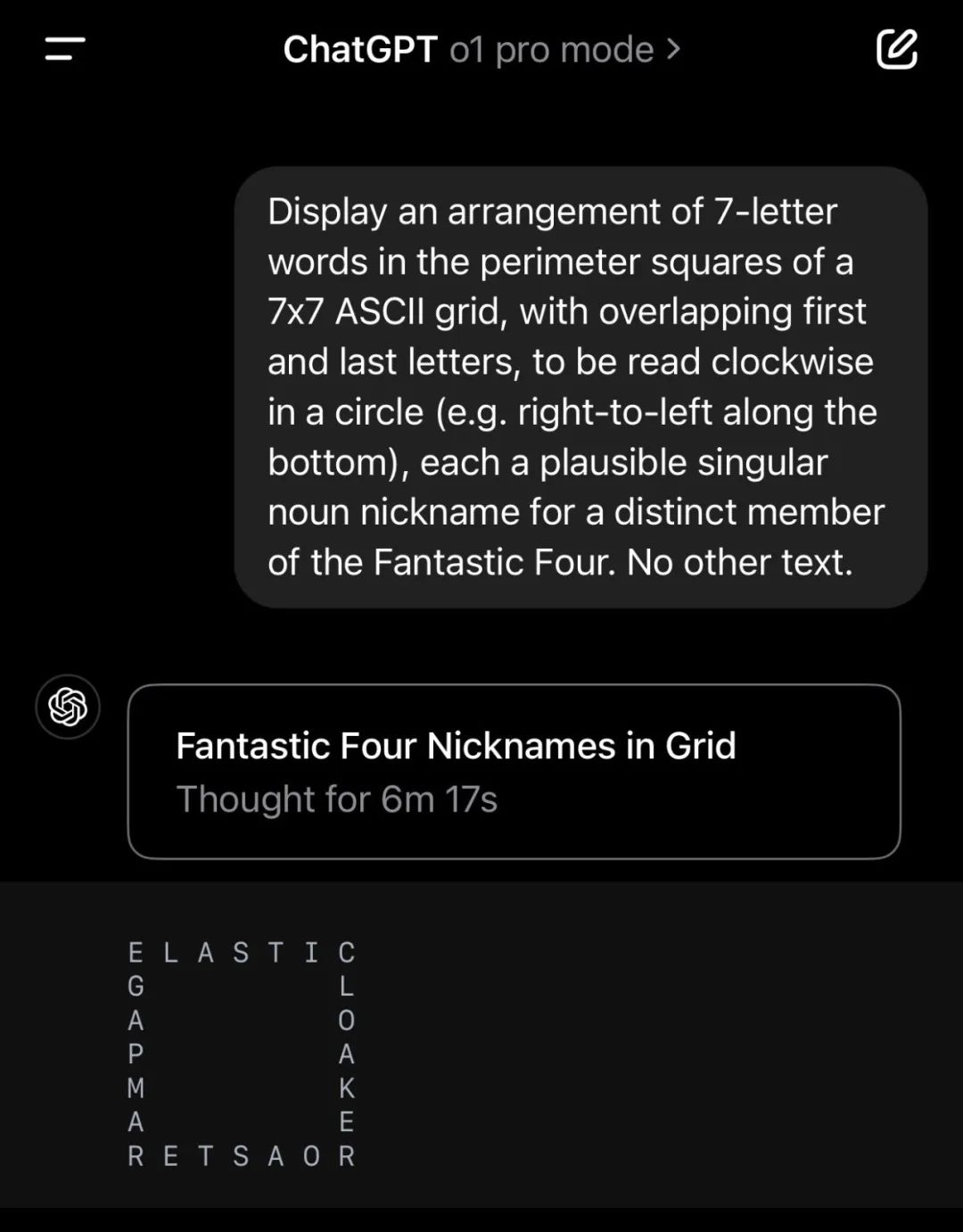 ChatGPT o1 pro mode >

Display an arrangement of 7-letter words in the perimeter squares of a 7x7 ASCII grid, with overlapping first and last letters, to be read clockwise in a circle (e.g. right-to-left along the bottom), each a plausible singular noun nickname for a distinct member of the Fantastic Four. No other text.

Fantastic Four Nicknames in Grid
Thought for 6m 17s

E L A S T I C
G           L
A           O
P           A
M           K
A           E
R E T S A O R